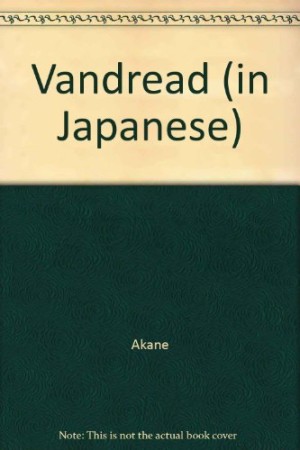 Vandread (in Japanese)

Akane

Note: This is not the actual book cover